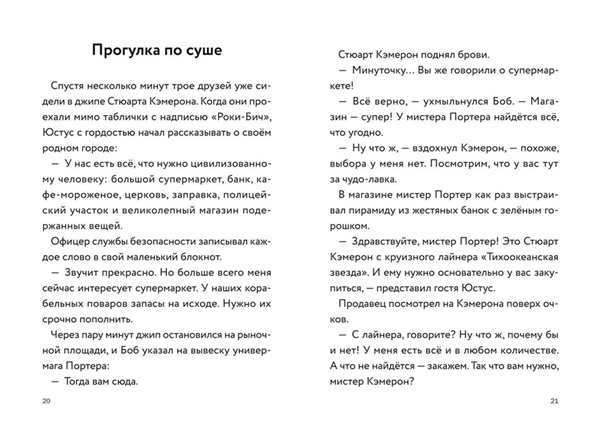 Прогулка по суше

Спустя несколько минут трое друзей уже сидели в джипе Стюарта Кэмерона. Когда они проехали мимо таблички с надписью «Роки-Бич», Юстус с гордостью начал рассказывать о своём родном городе:

— У нас есть всё, что нужно цивилизованному человеку: большой супермаркет, банк, кафе-мороженое, церковь, заправка, полицейский участок и великолепный магазин подержанных вещей.

Офицер службы безопасности записывал каждое слово в свой маленький блокнот.

— Звучит прекрасно. Но больше всего меня сейчас интересует супермаркет. У наших корабельных поваров запасы на исходе. Нужно их срочно пополнить.

Через пару минут джип остановился на рыночной площади, и Боб указал на вывеску универмага Портера:

— Тогда вам сюда.

20

Стюарт Кэмерон поднял брови.

— Минуточку... Вы же говорили о супермаркете!

— Всё верно, — ухмыльнулся Боб. — Магазин — супер! У мистера Портера найдётся всё, что угодно.

— Ну что ж, — вздохнул Кэмерон, — похоже, выбора у меня нет. Посмотрим, что у вас тут за чудо-лавка.

В магазине мистер Портер как раз выстраивал пирамиду из жестяных банок с зелёным горошком.

— Здравствуйте, мистер Портер! Это Стюарт Кэмерон с круизного лайнера «Тихоокеанская звезда». И ему нужно основательно у вас закупиться, — представил гостя Юстус.

Продавец посмотрел на Кэмерона поверх очков.

— С лайнера, говорите? Ну что ж, почему бы и нет! У меня есть всё и в любом количестве. А что не найдётся — закажем. Так что вам нужно, мистер Кэмерон?

21